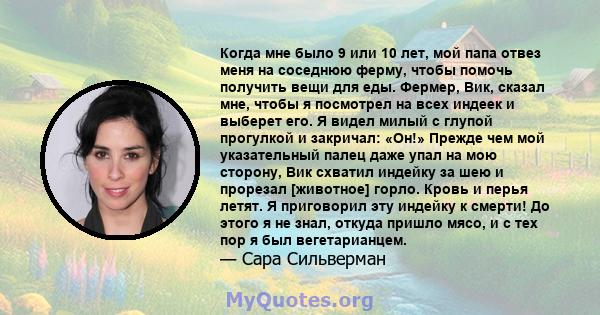 Когда мне было 9 или 10 лет, мой папа отвез меня на соседнюю ферму, чтобы помочь получить вещи для еды. Фермер, Вик, сказал мне, чтобы я посмотрел на всех индеек и выберет его. Я видел милый с глупой прогулкой и закричал: «Он!» Прежде чем мой указательный палец даже упал на мою сторону, Вик схватил индейку за шею и прорезал [животное] горло. Кровь и перья летят. Я приговорил эту индейку к смерти! До этого я не знал, откуда пришло мясо, и с тех пор я был вегетарианцем.
— Сара Сильверман

MyQuotes.org